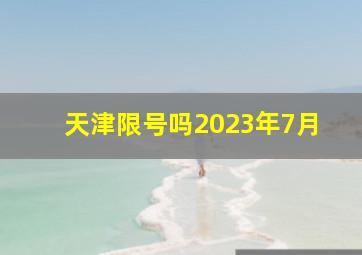 天津限号吗2023年7月